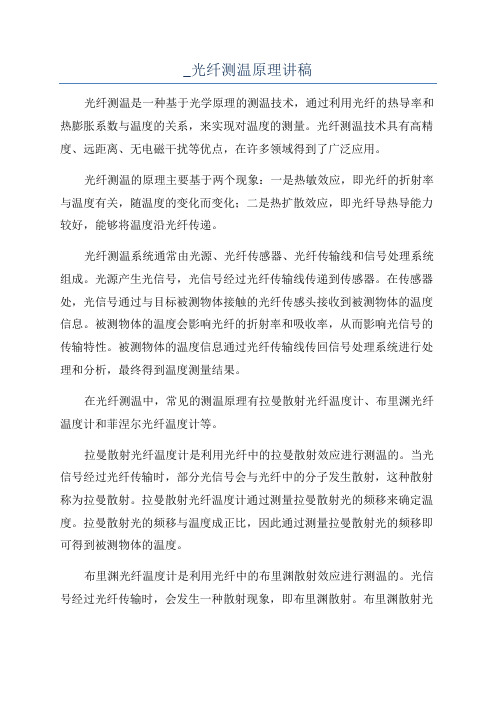 _光纤测温原理讲稿

光纤测温是一种基于光学原理的测温技术，通过利用光纤的热导率和热膨胀系数与温度的关系，来实现对温度的测量。光纤测温技术具有高精度、远距离、无电磁干扰等优点，在许多领域得到了广泛应用。

光纤测温的原理主要基于两个现象：一是热敏效应，即光纤的折射率与温度有关，随温度的变化而变化；二是热扩散效应，即光纤导热导能力较好，能够将温度沿光纤传递。

光纤测温系统通常由光源、光纤传感器、光纤传输线和信号处理系统组成。光源产生光信号，光信号经过光纤传输线传递到传感器。在传感器处，光信号通过与目标被测物体接触的光纤传感头接收到被测物体的温度信息。被测物体的温度会影响光纤的折射率和吸收率，从而影响光信号的传输特性。被测物体的温度信息通过光纤传输线传回信号处理系统进行处理和分析，最终得到温度测量结果。

在光纤测温中，常见的测温原理有拉曼散射光纤温度计、布里渊光纤温度计和菲涅尔光纤温度计等。

拉曼散射光纤温度计是利用光纤中的拉曼散射效应进行测温的。当光信号经过光纤传输时，部分光信号会与光纤中的分子发生散射，这种散射称为拉曼散射。拉曼散射光纤温度计通过测量拉曼散射光的频移来确定温度。拉曼散射光的频移与温度成正比，因此通过测量拉曼散射光的频移即可得到被测物体的温度。

布里渊光纤温度计是利用光纤中的布里渊散射效应进行测温的。光信号经过光纤传输时，会发生一种散射现象，即布里渊散射。布里渊散射光